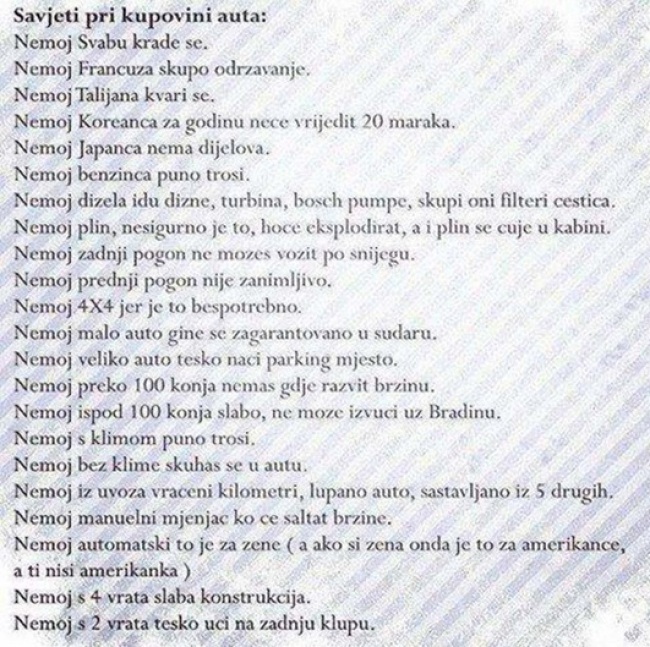 Savjeti pri kupovini auta:
Nemoj Svabu krade se.
Nemoj Francuza skupo odrzavanje.
Nemoj Talijana kvari se.
Nemoj Koreanca za godinu nece vrijedit 20 maraka.
Nemoj Japanca nema dijelova.
Nemoj benzinca puno trosi.
Nemoj dizela idu dizne, turbina, bosch pumpe, skupi oni filteri cestica.
Nemoj plin, nesigurno je to, hoce eksplodirat, a i plin se cuje u kabini.
Nemoj zadnji pogon ne mozes vozit po snijegu.
Nemoj prednji pogon nije zanimljivo.
Nemoj 4X4 jer je to bespotrebno.
Nemoj malo auto gine se zagarantovano u sudaru.
Nemoj veliko auto tesko naci parking mjesto.
Nemoj preko 100 konja nemas gdje razvit brzinu.
Nemoj ispod 100 konja slabo, ne moze izvuci uz Bradinu.
Nemoj s klimom puno trosi.
Nemoj bez klime skuhas se u autu.
Nemoj iz uvoza vraceni kilometri, lupano auto, sastavljano iz 5 drugih.
Nemoj manuelni mjenjac ko ce saltat brzine.
Nemoj automatski to je za zene ( a ako si zena onda je to za amerikance, a ti nisi amerikanka )
Nemoj s 4 vrata slaba konstrukcija.
Nemoj s 2 vrata tesko uci na zadnju klupu.